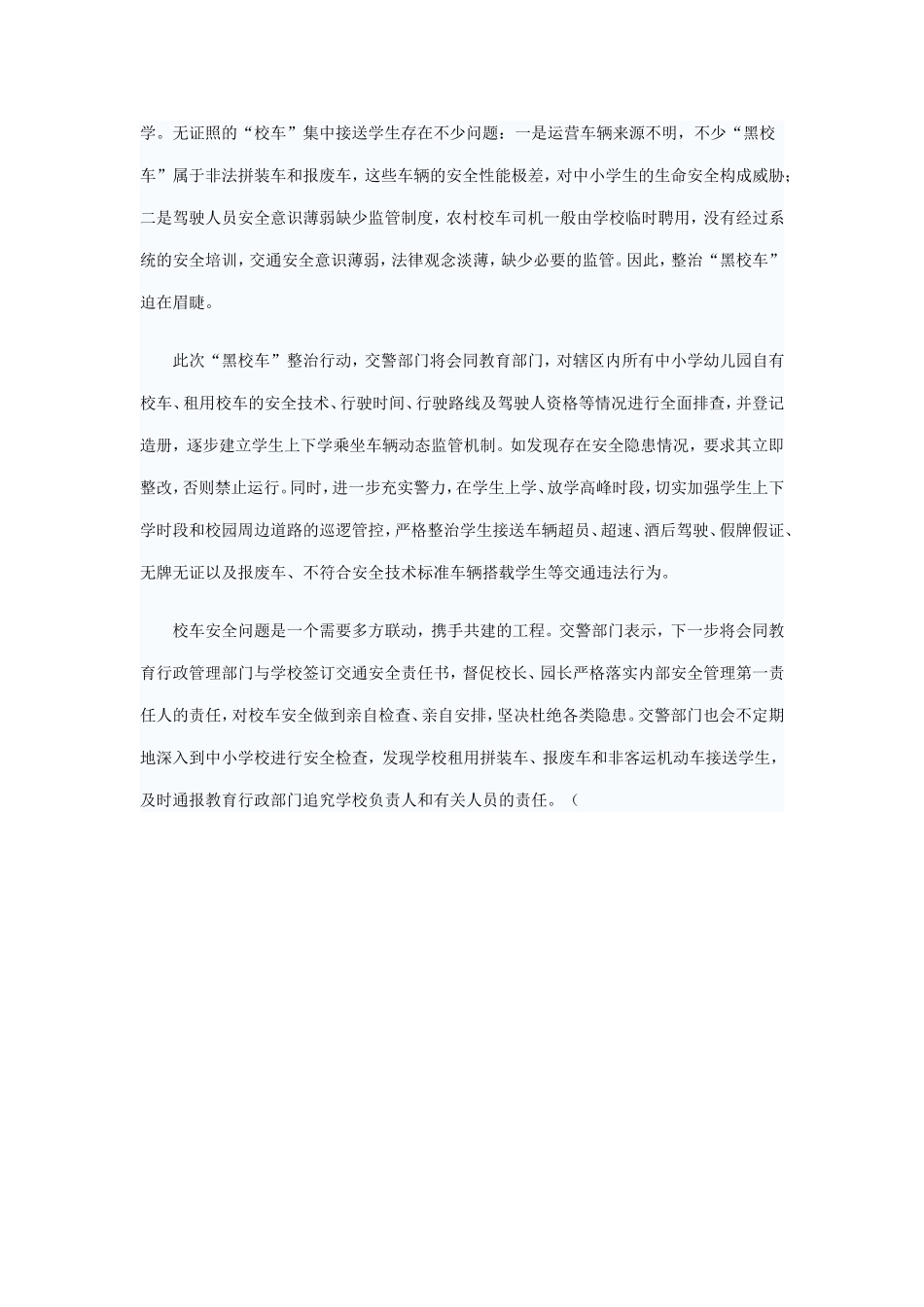 学。无证照的“校车”集中接送学生存在不少问题：一是运营车辆来源不明，不少“黑校车”属于非法拼装车和报废车，这些车辆的安全性能极差，对中小学生的生命安全构成威胁；二是驾驶人员安全意识薄弱缺少监管制度，农村校车司机一般由学校临时聘用，没有经过系统的安全培训，交通安全意识薄弱，法律观念淡薄，缺少必要的监管。因此，整治“黑校车”迫在眉睫。

此次“黑校车”整治行动，交警部门将会同教育部门，对辖区内所有中小学幼儿园自有校车、租用校车的安全技术、行驶时间、行驶路线及驾驶人资格等情况进行全面排查，并登记造册，逐步建立学生上下学乘坐车辆动态监管机制。如发现存在安全隐患情况，要求其立即整改，否则禁止运行。同时，进一步充实警力，在学生上学、放学高峰时段，切实加强学生上下学时段和校园周边道路的巡逻管控，严格整治学生接送车辆超员、超速、酒后驾驶、假牌假证、无牌无证以及报废车、不符合安全技术标准车辆搭载学生等交通违法行为。

校车安全问题是一个需要多方联动，携手共建的工程。交警部门表示，下一步将会同教育行政管理部门与学校签订交通安全责任书，督促校长、园长严格落实内部安全管理第一责任人的责任，对校车安全做到亲自检查、亲自安排，坚决杜绝各类隐患。交警部门也会不定期地深入到中小学校进行安全检查，发现学校租用拼装车、报废车和非客运机动车接送学生，及时通报教育行政部门追究学校负责人和有关人员的责任。（